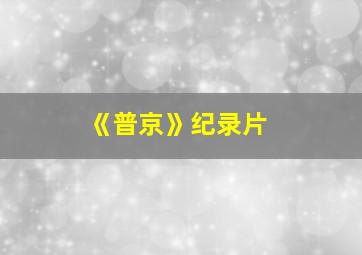 《普京》纪录片